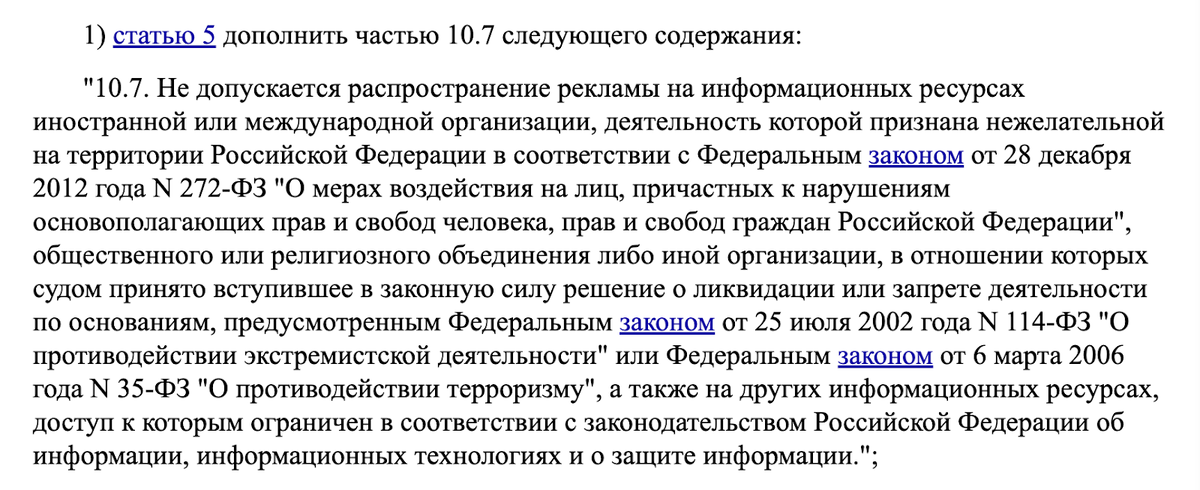 1) статью 5 дополнить частью 10.7 следующего содержания:

"10.7. Не допускается распространение рекламы на информационных ресурсах иностранной или международной организации, деятельность которой признана нежелательной на территории Российской Федерации в соответствии с Федеральным законом от 28 декабря 2012 года N 272-ФЗ "О мерах воздействия на лиц, причастных к нарушениям основополагающих прав и свобод человека, прав и свобод граждан Российской Федерации", общественного или религиозного объединения либо иной организации, в отношении которых судом принято вступившее в законную силу решение о ликвидации или запрете деятельности по основаниям, предусмотренным Федеральным законом от 25 июля 2002 года N 114-ФЗ "О противодействии экстремистской деятельности" или Федеральным законом от 6 марта 2006 года N 35-ФЗ "О противодействии терроризму", а также на других информационных ресурсах, доступ к которым ограничен в соответствии с законодательством Российской Федерации об информации, информационных технологиях и о защите информации.";